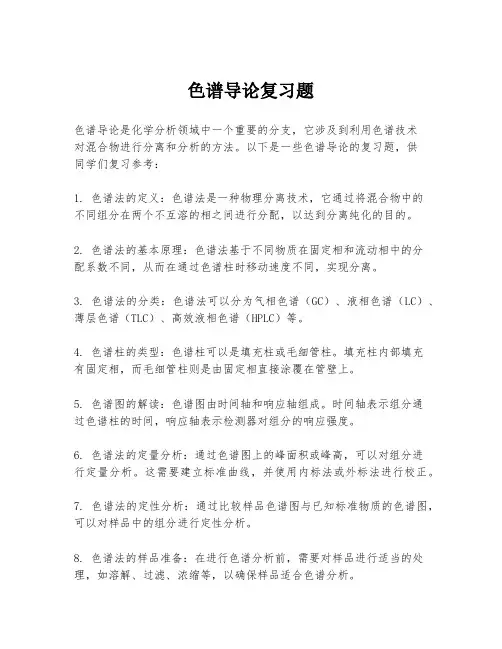 色谱导论复习题

色谱导论是化学分析领域中一个重要的分支，它涉及到利用色谱技术对混合物进行分离和分析的方法。以下是一些色谱导论的复习题，供同学们复习参考：

1. 色谱法的定义：色谱法是一种物理分离技术，它通过将混合物中的不同组分在两个不互溶的相之间进行分配，以达到分离纯化的目的。

2. 色谱法的基本原理：色谱法基于不同物质在固定相和流动相中的分配系数不同，从而在通过色谱柱时移动速度不同，实现分离。

3. 色谱法的分类：色谱法可以分为气相色谱（GC）、液相色谱（LC）、薄层色谱（TLC）、高效液相色谱（HPLC）等。

4. 色谱柱的类型：色谱柱可以是填充柱或毛细管柱。填充柱内部填充有固定相，而毛细管柱则是由固定相直接涂覆在管壁上。

5. 色谱图的解读：色谱图由时间轴和响应轴组成。时间轴表示组分通过色谱柱的时间，响应轴表示检测器对组分的响应强度。

6. 色谱法的定量分析：通过色谱图上的峰面积或峰高，可以对组分进行定量分析。这需要建立标准曲线，并使用内标法或外标法进行校正。

7. 色谱法的定性分析：通过比较样品色谱图与已知标准物质的色谱图，可以对样品中的组分进行定性分析。

8. 色谱法的样品准备：在进行色谱分析前，需要对样品进行适当的处理，如溶解、过滤、浓缩等，以确保样品适合色谱分析。